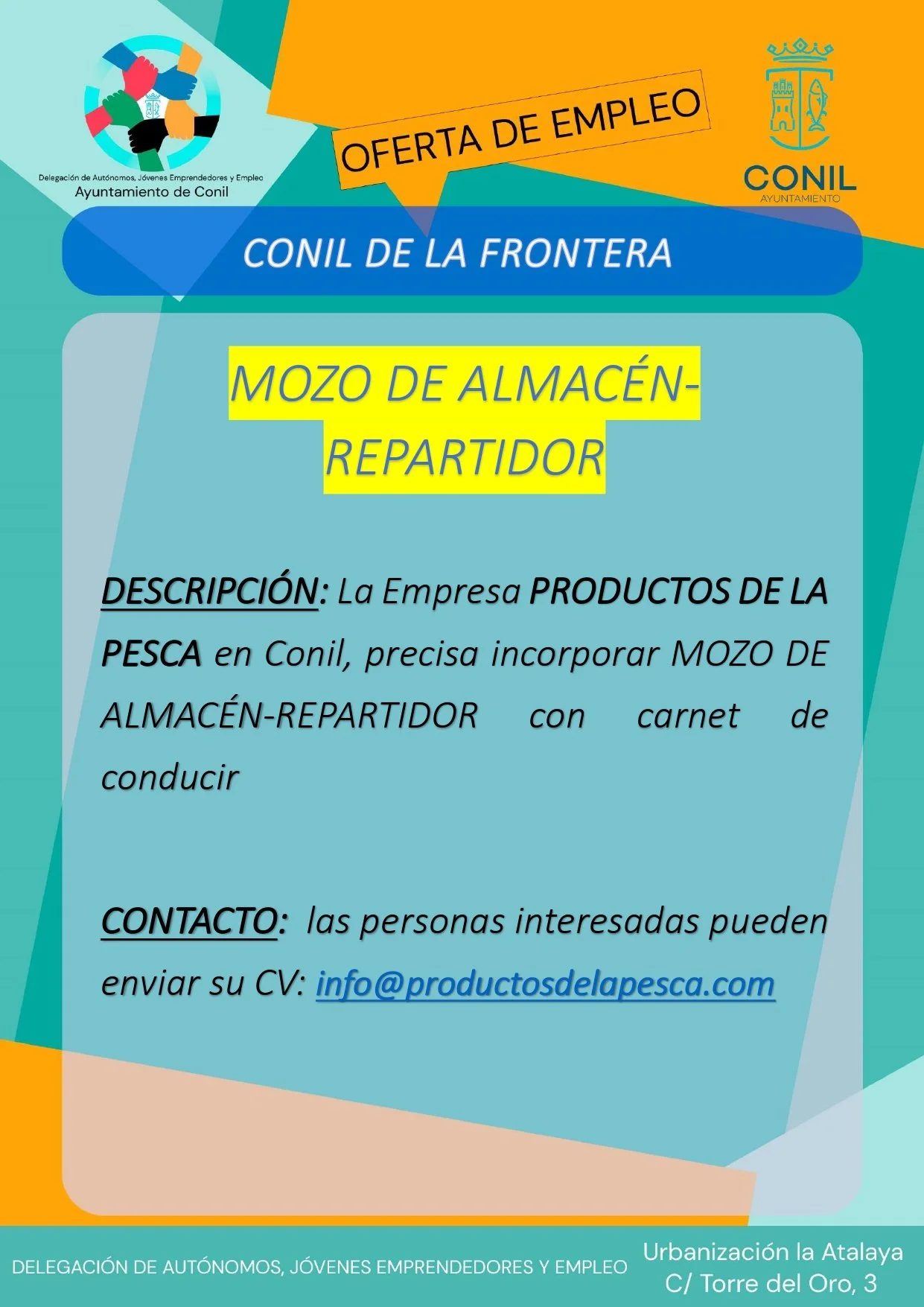 Delegación de Autónomos, Jóvenes Emprendedores y Empleo
Ayuntamiento de Conil

OFERTA DE EMPLEO

CONIL
AYUNTAMIENTO

CONIL DE LA FRONTERA

MOZO DE ALMACÉN-REPARTIDOR

DESCRIPCIÓN: La Empresa PRODUCTOS DE LA PESCA en Conil, precisa incorporar MOZO DE ALMACÉN-REPARTIDOR con carnet de conducir

CONTACTO: las personas interesadas pueden enviar su CV: info@productosdelapesca.com

DELEGACIÓN DE AUTÓNOMOS, JÓVENES EMPRENDEDORES Y EMPLEO

Urbanización la Atalaya
C/ Torre del Oro, 3